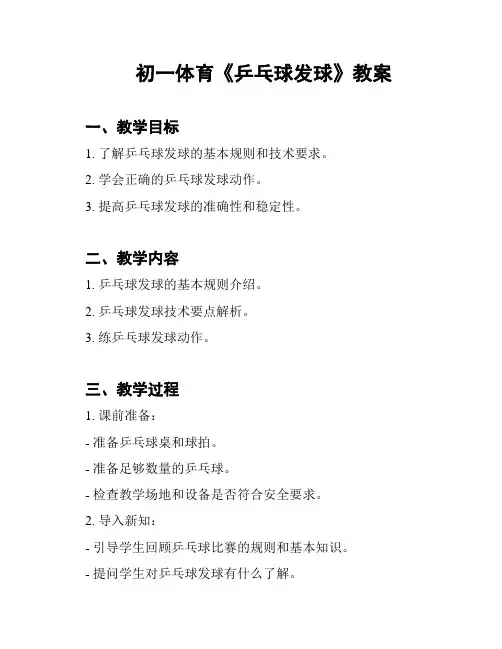 初一体育《乒乓球发球》教案

一、教学目标

1. 了解乒乓球发球的基本规则和技术要求。

2. 学会正确的乒乓球发球动作。

3. 提高乒乓球发球的准确性和稳定性。

二、教学内容

1. 乒乓球发球的基本规则介绍。

2. 乒乓球发球技术要点解析。

3. 练乒乓球发球动作。

三、教学过程

1. 课前准备：

- 准备乒乓球桌和球拍。

- 准备足够数量的乒乓球。

- 检查教学场地和设备是否符合安全要求。

2. 导入新知：

- 引导学生回顾乒乓球比赛的规则和基本知识。

- 提问学生对乒乓球发球有什么了解。